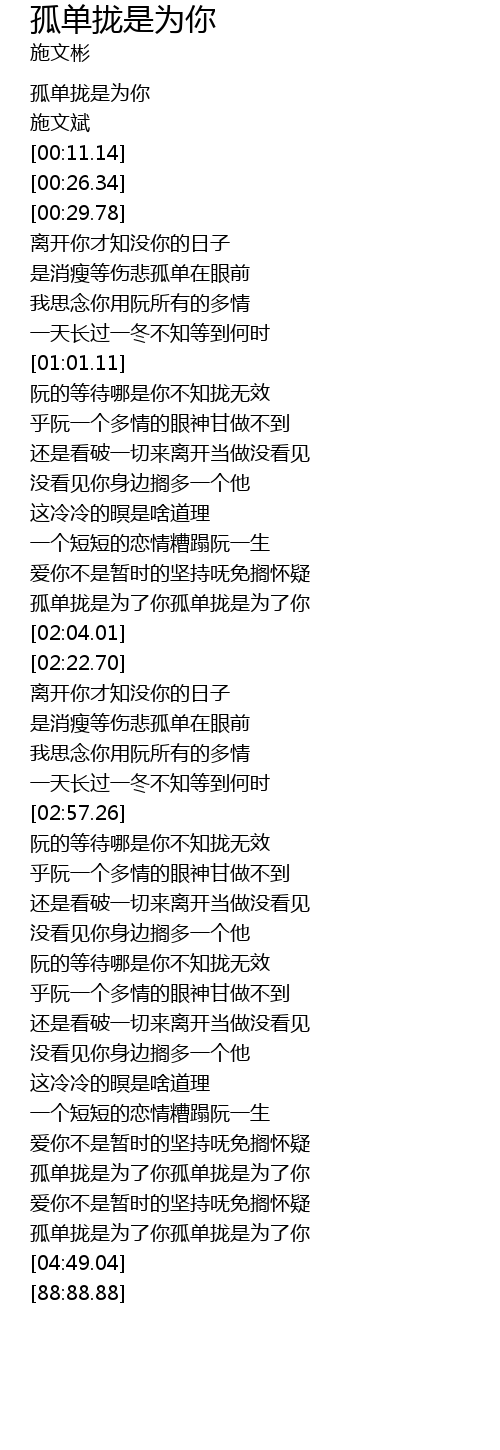 孤单拢是为你
施文彬

孤单拢是为你
施文斌
[00:11.14]
[00:26.34]
[00:29.78]
离开你才知没你的日子
是消瘦等伤悲孤单在眼前
我思念你用阮所有的多情
一天长过一冬不知等到何时
[01:01.11]
阮的等待哪是你不知拢无效
乎阮一个多情的眼神甘做不到
还是看破一切来离开当做没看见
没看见你身边搁多一个他
这冷冷的暝是啥道理
一个短短的恋情糟蹋阮一生
爱你不是暂时的坚持呒免搁怀疑
孤单拢是为了你孤单拢是为了你
[02:04.01]
[02:22.70]
离开你才知没你的日子
是消瘦等伤悲孤单在眼前
我思念你用阮所有的多情
一天长过一冬不知等到何时
[02:57.26]
阮的等待哪是你不知拢无效
乎阮一个多情的眼神甘做不到
还是看破一切来离开当做没看见
没看见你身边搁多一个他
阮的等待哪是你不知拢无效
乎阮一个多情的眼神甘做不到
还是看破一切来离开当做没看见
没看见你身边搁多一个他
这冷冷的暝是啥道理
一个短短的恋情糟蹋阮一生
爱你不是暂时的坚持呒免搁怀疑
孤单拢是为了你孤单拢是为了你
爱你不是暂时的坚持呒免搁怀疑
孤单拢是为了你孤单拢是为了你
[04:49.04]
[88:88.88]